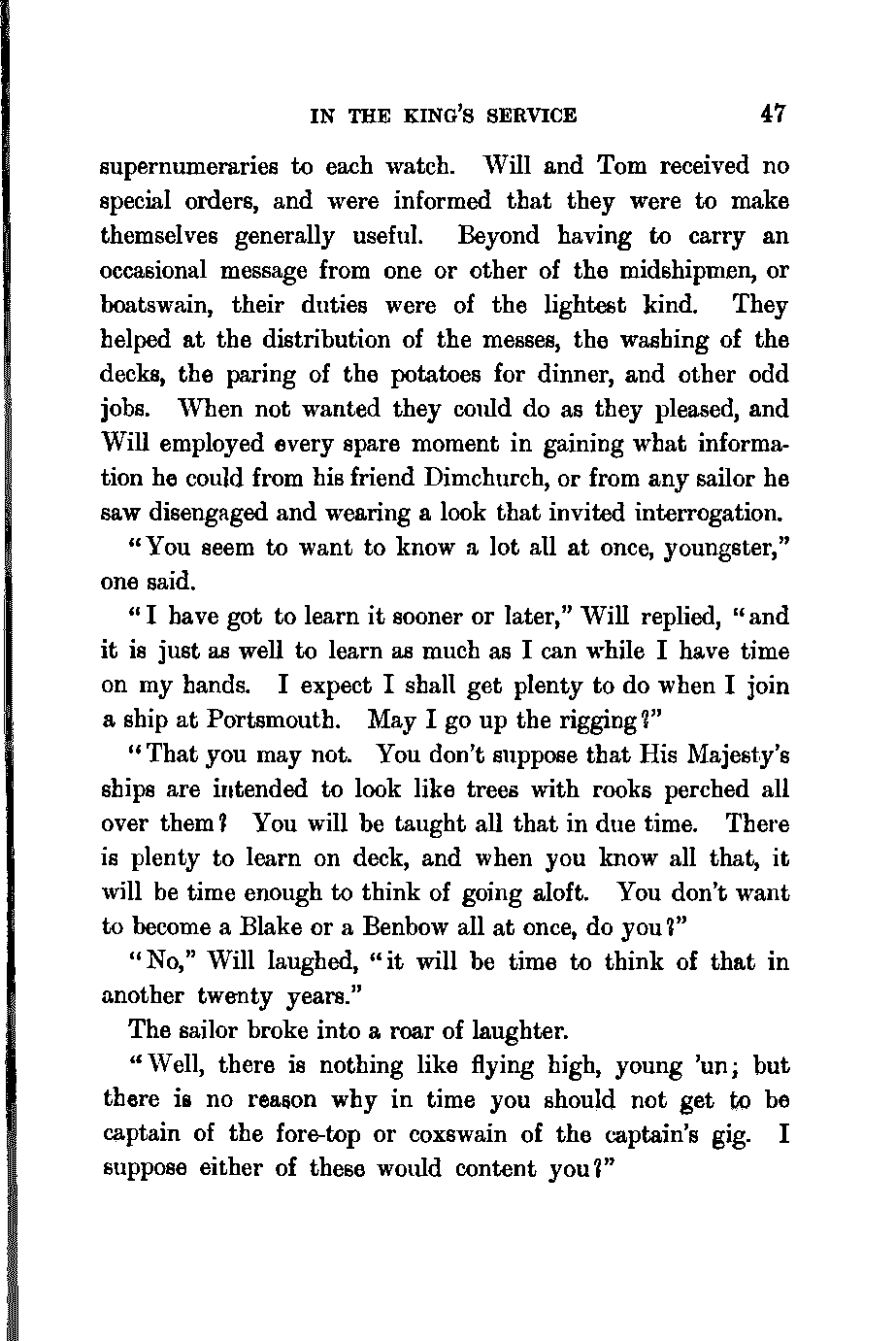 IN THE KING'S SERVICE 47

supernumeraries to each watch. Will and Tom received no special orders, and were informed that they were to make themselves generally useful. Beyond having to carry an occasional message from one or other of the midshipmen, or boatswain, their duties were of the lightest kind. They helped at the distribution of the messes, the washing of the decks, the paring of the potatoes for dinner, and other odd jobs. When not wanted they could do as they pleased, and Will employed every spare moment in gaining what information he could from his friend Dimchurch, or from any sailor he saw disengaged and wearing a look that invited interrogation.

"You seem to want to know a lot all at once, youngster," one said.

"I have got to learn it sooner or later," Will replied, "and it is just as well to learn as much as I can while I have time on my hands. I expect I shall get plenty to do when I join a ship at Portsmouth. May I go up the rigging?"

"That you may not. You don't suppose that His Majesty's ships are intended to look like trees with rooks perched all over them? You will be taught all that in due time. There is plenty to learn on deck, and when you know all that, it will be time enough to think of going aloft. You don't want to become a Blake or a Benbow all at once, do you?"

"No," Will laughed, "it will be time to think of that in another twenty years."

The sailor broke into a roar of laughter.

"Well, there is nothing like flying high, young 'un; but there is no reason why in time you should not get to be captain of the fore-top or coxswain of the captain's gig. I suppose either of these would content you?"